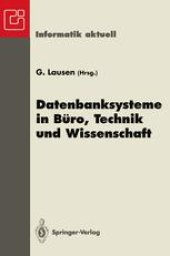 Informatik aktuell

G. Lausen (Hrsg.)

Datenbanksysteme in Büro, Technik und Wissenschaft

Springer-Verlag